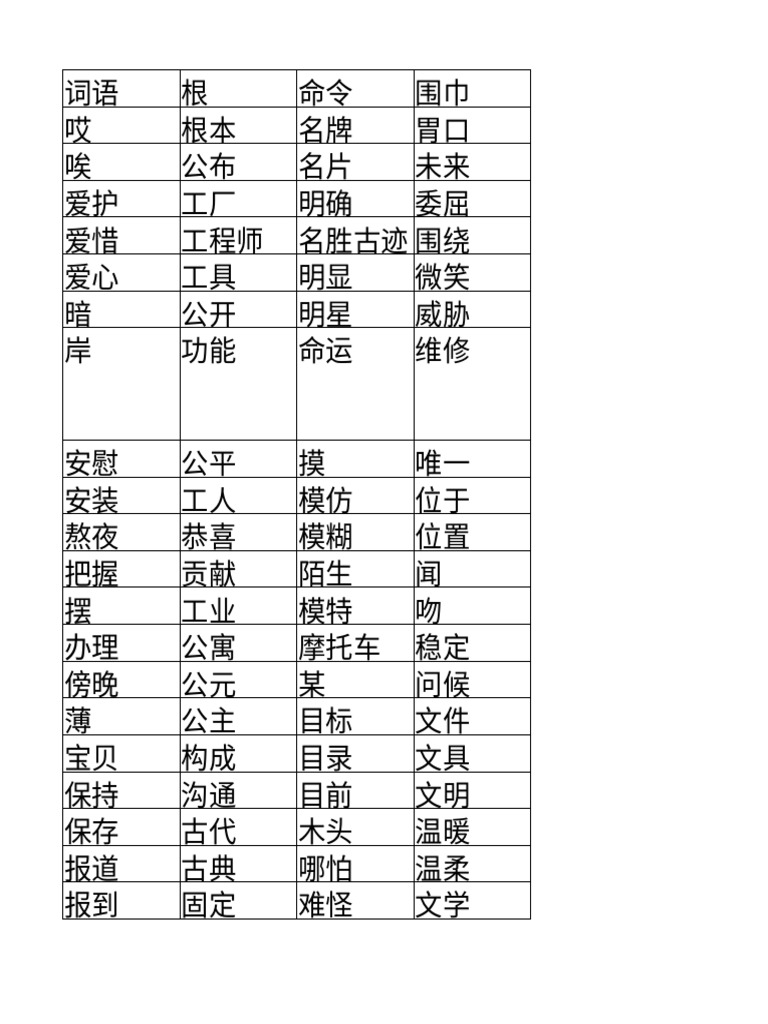 | 词语 | 根 | 命令 | 围巾 |
|---|---|---|---|
| 哎 | 根本 | 名牌 | 胃口 |
| 唉 | 公布 | 名片 | 未来 |
| 爱护 | 工厂 | 明确 | 委屈 |
| 爱惜 | 工程师 | 名胜古迹 | 围绕 |
| 爱心 | 工具 | 明显 | 微笑 |
| 暗 | 公开 | 明星 | 威胁 |
| 岸 | 功能 | 命运 | 维修 |
| 安慰 | 公平 | 摸 | 唯一 |
| 安装 | 工人 | 模仿 | 位于 |
| 熬夜 | 恭喜 | 模糊 | 位置 |
| 把握 | 贡献 | 陌生 | 闻 |
| 摆 | 工业 | 模特 | 吻 |
| 办理 | 公寓 | 摩托车 | 稳定 |
| 傍晚 | 公元 | 某 | 问候 |
| 薄 | 公主 | 目标 | 文件 |
| 宝贝 | 构成 | 目录 | 文具 |
| 保持 | 沟通 | 目前 | 文明 |
| 保存 | 古代 | 木头 | 温暖 |
| 报道 | 古典 | 哪怕 | 温柔 |
| 报到 | 固定 | 难怪 | 文学 |